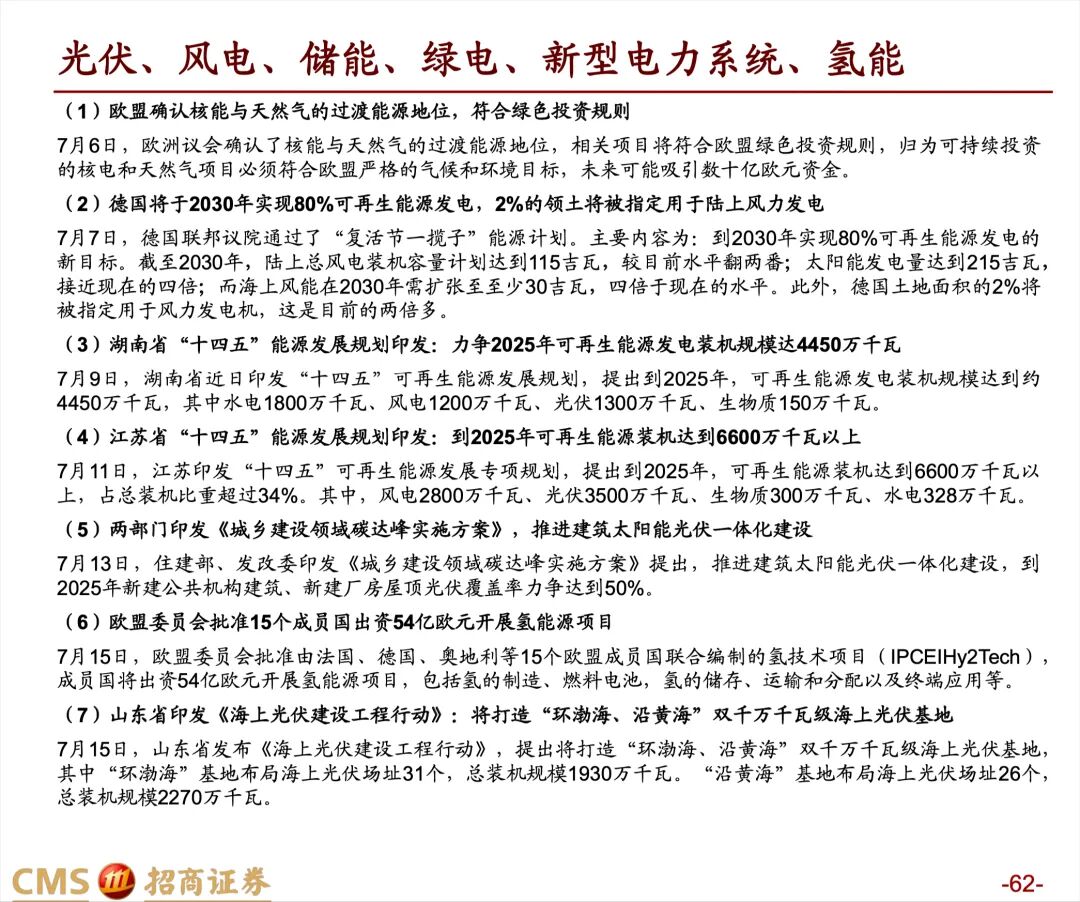 光伏、风电、储能、绿电、新型电力系统、氢能

（1）欧盟确认核能与天然气的过渡能源地位，符合绿色投资规则

7月6日，欧洲议会确认了核能与天然气的过渡能源地位，相关项目将符合欧盟绿色投资规则，归为可持续投资的核电和天然气项目必须符合欧盟严格的气候和环境目标，未来可能吸引数十亿欧元资金。

（2）德国将于2030年实现80%可再生能源发电，2%的领土将被指定用于陆上风力发电

7月7日，德国联邦议院通过了“复活节一揽子”能源计划。主要内容为：到2030年实现80%可再生能源发电的新目标。截至2030年，陆上总风电装机容量计划达到115吉瓦，较目前水平翻两番；太阳能发电量达到215吉瓦，接近现在的四倍；而海上风能在2030年需扩张至至少30吉瓦，四倍于现在的水平。此外，德国土地面积的2%将被指定用于风力发电机，这是目前的两倍多。

（3）湖南省“十四五”能源发展规划印发：力争2025年可再生能源发电装机规模达4450万千瓦

7月9日，湖南省近日印发“十四五”可再生能源发展规划，提出到2025年，可再生能源发电装机规模达到约4450万千瓦，其中水电1800万千瓦、风电1200万千瓦、光伏1300万千瓦、生物质150万千瓦。

（4）江苏省“十四五”能源发展规划印发：到2025年可再生能源装机达到6600万千瓦以上

7月11日，江苏印发“十四五”可再生能源发展专项规划，提出到2025年，可再生能源装机达到6600万千瓦以上，占总装机比重超过34%。其中，风电2800万千瓦、光伏3500万千瓦、生物质300万千瓦、水电328万千瓦。

（5）两部门印发《城乡建设领域碳达峰实施方案》，推进建筑太阳能光伏一体化建设

7月13日，住建部、发改委印发《城乡建设领域碳达峰实施方案》提出，推进建筑太阳能光伏一体化建设，到2025年新建公共机构建筑、新建厂房屋顶光伏覆盖率力争达到50%。

（6）欧盟委员会批准15个成员国出资54亿欧元开展氢能源项目

7月15日，欧盟委员会批准由法国、德国、奥地利等15个欧盟成员国联合编制的氢技术项目（IPCEIHy2Tech），成员国将出资54亿欧元开展氢能源项目，包括氢的制造、燃料电池，氢的储存、运输和分配以及终端应用等。

（7）山东省印发《海上光伏建设工程行动》：将打造“环渤海、沿黄海”双千万千瓦级海上光伏基地

7月15日，山东省发布《海上光伏建设工程行动》，提出将打造“环渤海、沿黄海”双千万千瓦级海上光伏基地，其中“环渤海”基地布局海上光伏场址31个，总装机规模1930万千瓦。“沿黄海”基地布局海上光伏场址26个，总装机规模2270万千瓦。

CMS 招商证券

-62-